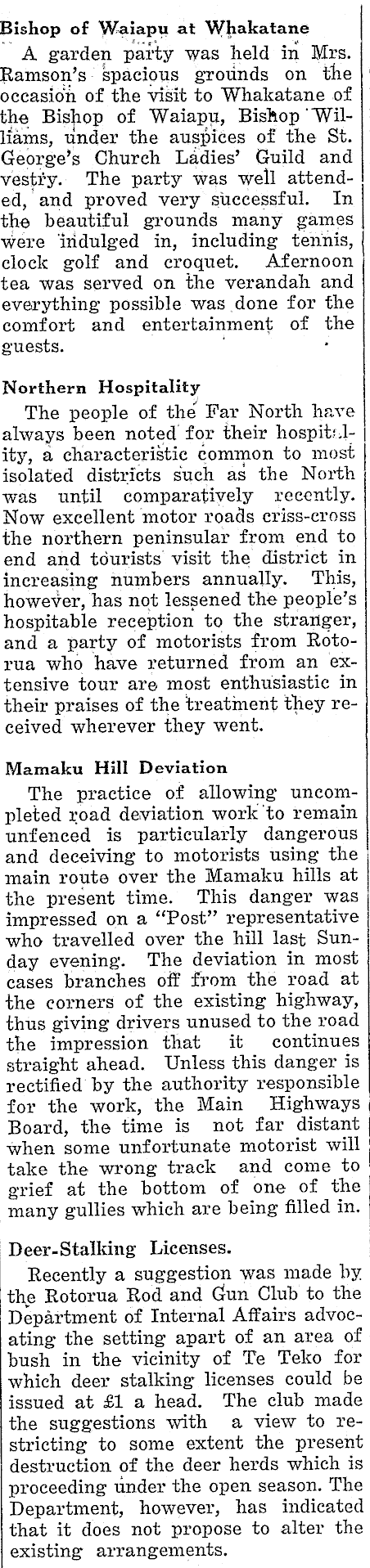 Bishop of Waiapu at Whakatane

A garden party was held in Mrs. Ramson's spacious grounds on the occasion of the visit to Whakatane of the Bishop of Waiapu, Bishop Williams, under the auspices of the St. George's Church Ladies' Guild and vestry. The party was well attended, and proved very successful. In the beautiful grounds many games were indulged in, including tennis, clock golf and croquet. Afernoon tea was served on the verandah and everything possible was done for the comfort and entertainment of the guests.

Northern Hospitality

The people of the Far North have always been noted for their hospitality, a characteristic common to most isolated districts such as the North was until comparatively recently. Now excellent motor roads criss-cross the northern peninsular from end to end and tourists visit the district in increasing numbers annually. This, however, has not lessened the people's hospitable reception to the stranger, and a party of motorists from Rotorua who have returned from an extensive tour are most enthusiastic in their praises of the treatment they received wherever they went.

Mamaku Hill Deviation

The practice of allowing uncompleted road deviation work to remain unfenced is particularly dangerous and deceiving to motorists using the main route over the Mamaku hills at the present time. This danger was impressed on a "Post" representative who travelled over the hill last Sunday evening. The deviation in most cases branches off from the road at the corners of the existing highway, thus giving drivers unused to the road the impression that it continues straight ahead. Unless this danger is rectified by the authority responsible for the work, the Main Highways Board, the time is not far distant when some unfortunate motorist will take the wrong track and come to grief at the bottom of one of the many gullies which are being filled in.

Deer-Stalking Licenses.

Recently a suggestion was made by the Rotorua Rod and Gun Club to the Department of Internal Affairs advocating the setting apart of an area of bush in the vicinity of Te Teko for which deer stalking licenses could be issued at £1 a head. The club made the suggestions with a view to restricting to some extent the present destruction of the deer herds which is proceeding under the open season. The Department, however, has indicated that it does not propose to alter the existing arrangements.